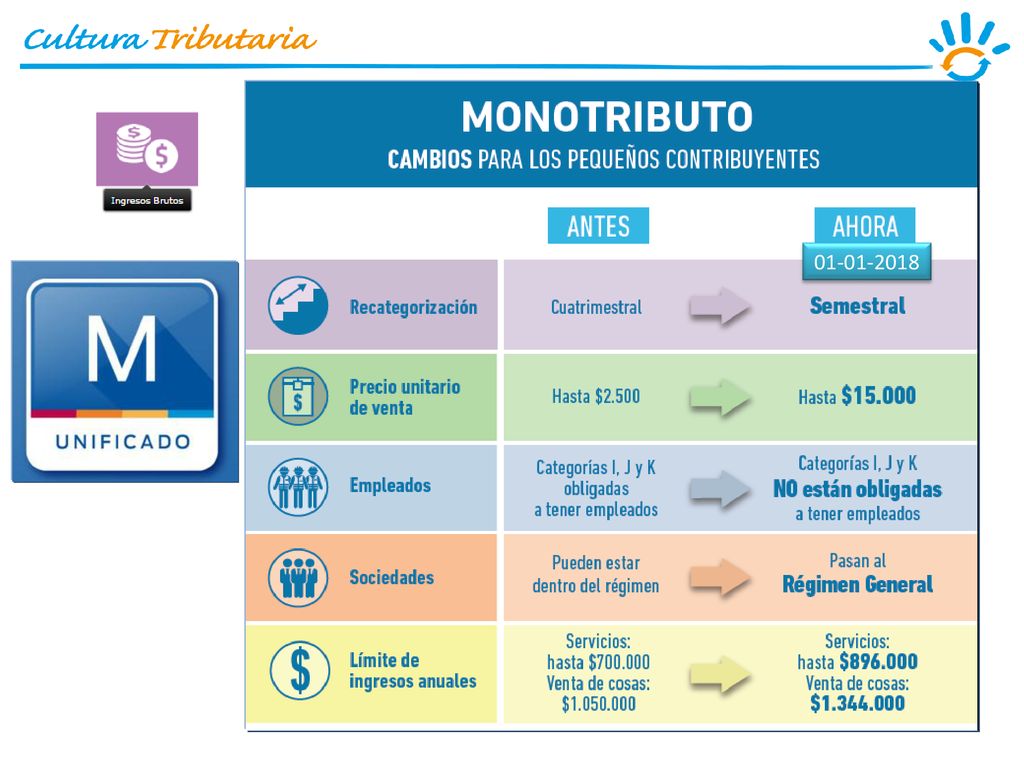 Cultura Tributaria

Ingresos Brutos

M
UNIFICADO

MONOTRIBUTO
CAMBIOS PARA LOS PEQUEÑOS CONTRIBUYENTES

| | ANTES | AHORA 01-01-2018 |
|---|---|---|
| Recategorización | Cuatrimestral | Semestral |
| Precio unitario de venta | Hasta \$2.500 | Hasta \$15.000 |
| Empleados | Categorías I, J y K obligadas a tener empleados | Categorías I, J y K NO están obligadas a tener empleados |
| Sociedades | Pueden estar dentro del régimen | Pasan al Régimen General |
| Límite de ingresos anuales | Servicios: hasta \$700.000 Venta de cosas: \$1.050.000 | Servicios: hasta \$896.000 Venta de cosas: \$1.344.000 |